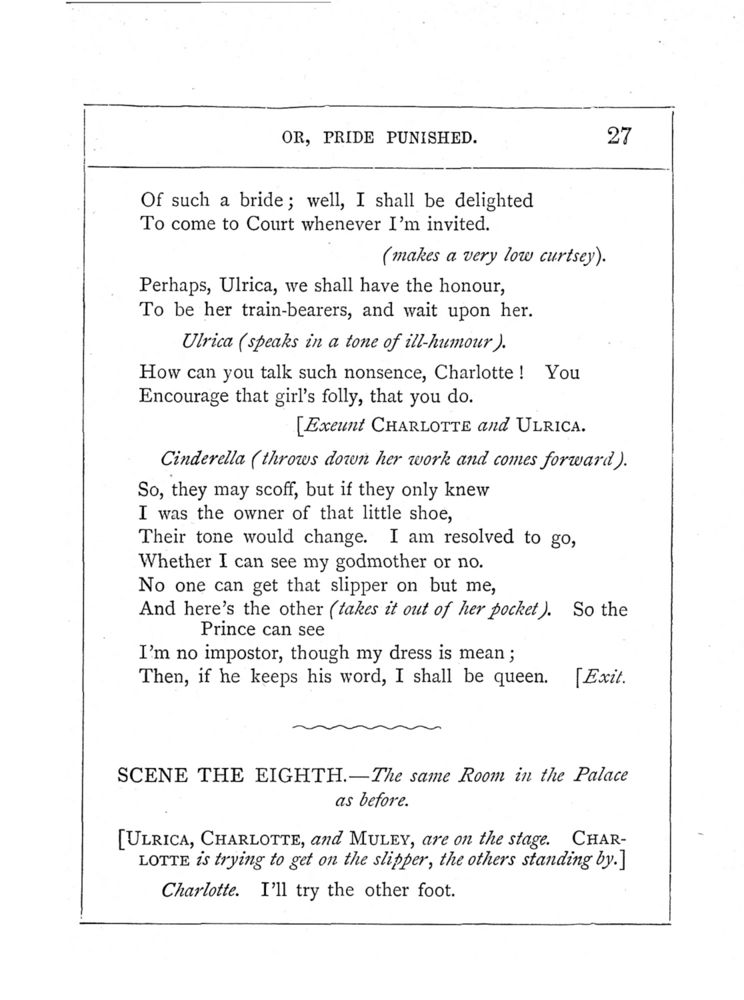 OR, PRIDE PUNISHED. 27

Of such a bride; well, I shall be delighted
To come to Court whenever I'm invited.

(makes a very low curtsey).

Perhaps, Ulrica, we shall have the honour,
To be her train-bearers, and wait upon her.

Ulrica (speaks in a tone of ill-humour).

How can you talk such nonsence, Charlotte! You
Encourage that girl's folly, that you do.

[Exeunt CHARLOTTE and ULRICA.

Cinderella (throws down her work and comes forward).

So, they may scoff, but if they only knew
I was the owner of that little shoe,
Their tone would change. I am resolved to go,
Whether I can see my godmother or no.
No one can get that slipper on but me,
And here's the other (takes it out of her pocket). So the Prince can see
I'm no impostor, though my dress is mean;
Then, if he keeps his word, I shall be queen. [Exit.

SCENE THE EIGHTH.—The same Room in the Palace as before.

[ULRICA, CHARLOTTE, and MULEY, are on the stage. CHARLOTTE is trying to get on the slipper, the others standing by.]

Charlotte. I'll try the other foot.